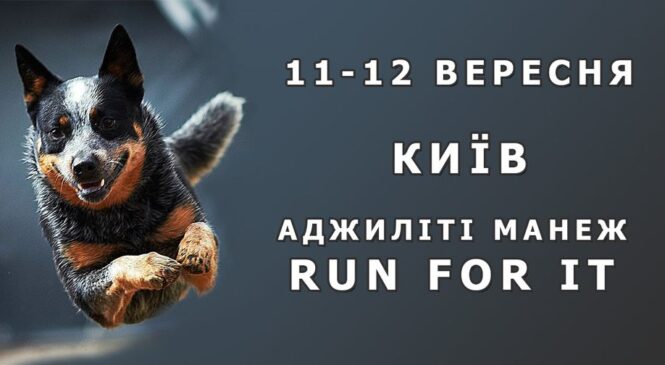 11-12 ВЕРЕСНЯ

КИЇВ

АДЖИЛІТІ МАНЕЖ
RUN FOR IT